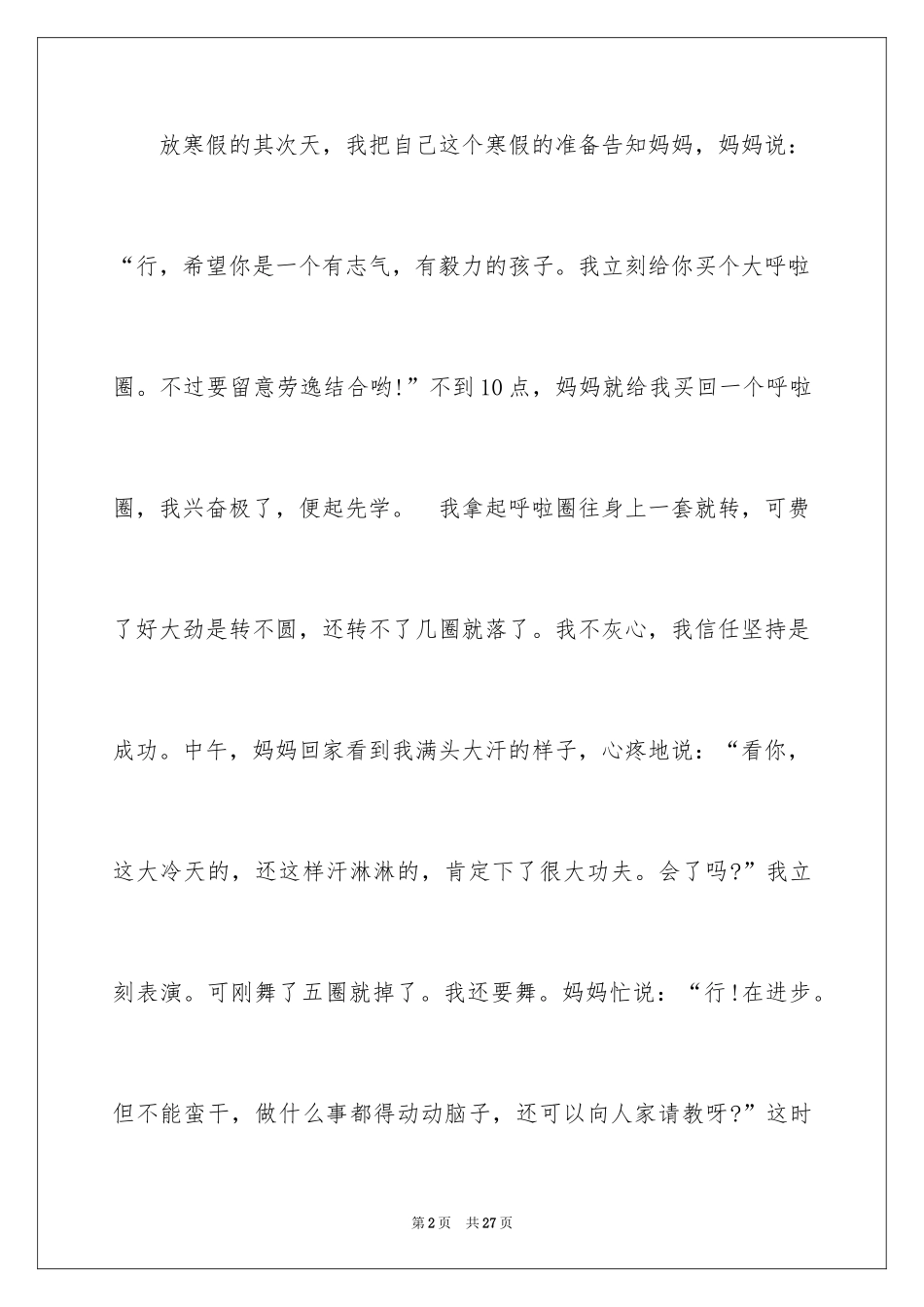 放寒假的其次天，我把自己这个寒假的准备告知妈妈，妈妈说：“行，希望你是一个有志气，有毅力的孩子。我立刻给你买个大呼啦圈。不过要留意劳逸结合哟!”不到10点，妈妈就给我买回一个呼啦圈，我兴奋极了，便起先学。　我拿起呼啦圈往身上一套就转，可费了好大劲是转不圆，还转不了几圈就落了。我不灰心，我信任坚持是成功。中午，妈妈回家看到我满头大汗的样子，心疼地说：“看你，这大冷天的，还这样汗淋淋的，肯定下了很大功夫。会了吗?”我立刻表演。可刚舞了五圈就掉了。我还要舞。妈妈忙说：“行!在进步。但不能蛮干，做什么事都得动动脑子，还可以向人家请教呀?”这时

第2页　共27页